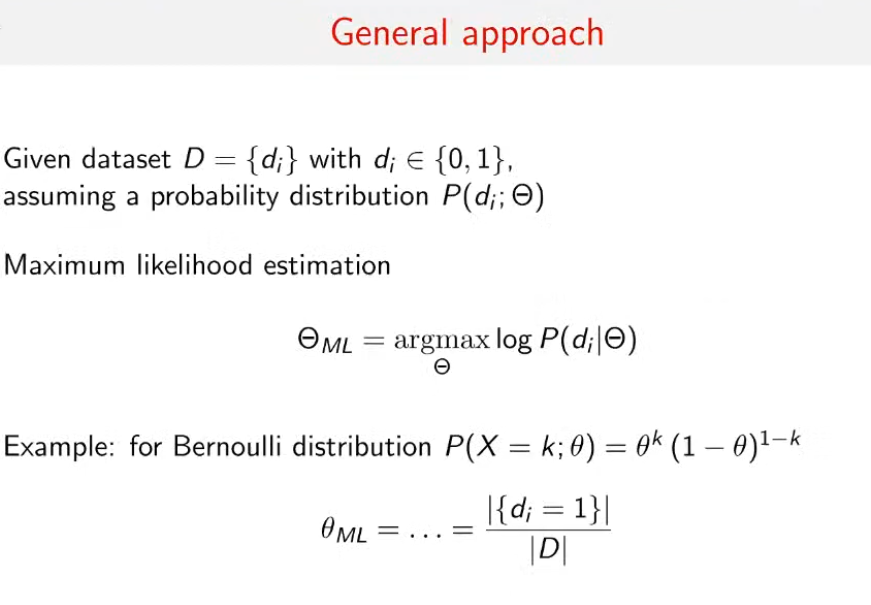 General approach

Given dataset $D = \{d_i\}$ with $d_i \in \{0, 1\}$, assuming a probability distribution $P(d_i; \Theta)$

Maximum likelihood estimation

$\Theta_{ML} = \underset{\Theta}{\operatorname{argmax}} \log P(d_i|\Theta)$

Example: for Bernoulli distribution $P(X = k; \theta) = \theta^k (1 - \theta)^{1-k}$

$\theta_{ML} = \ldots = \frac{|\{d_i = 1\}|}{|D|}$